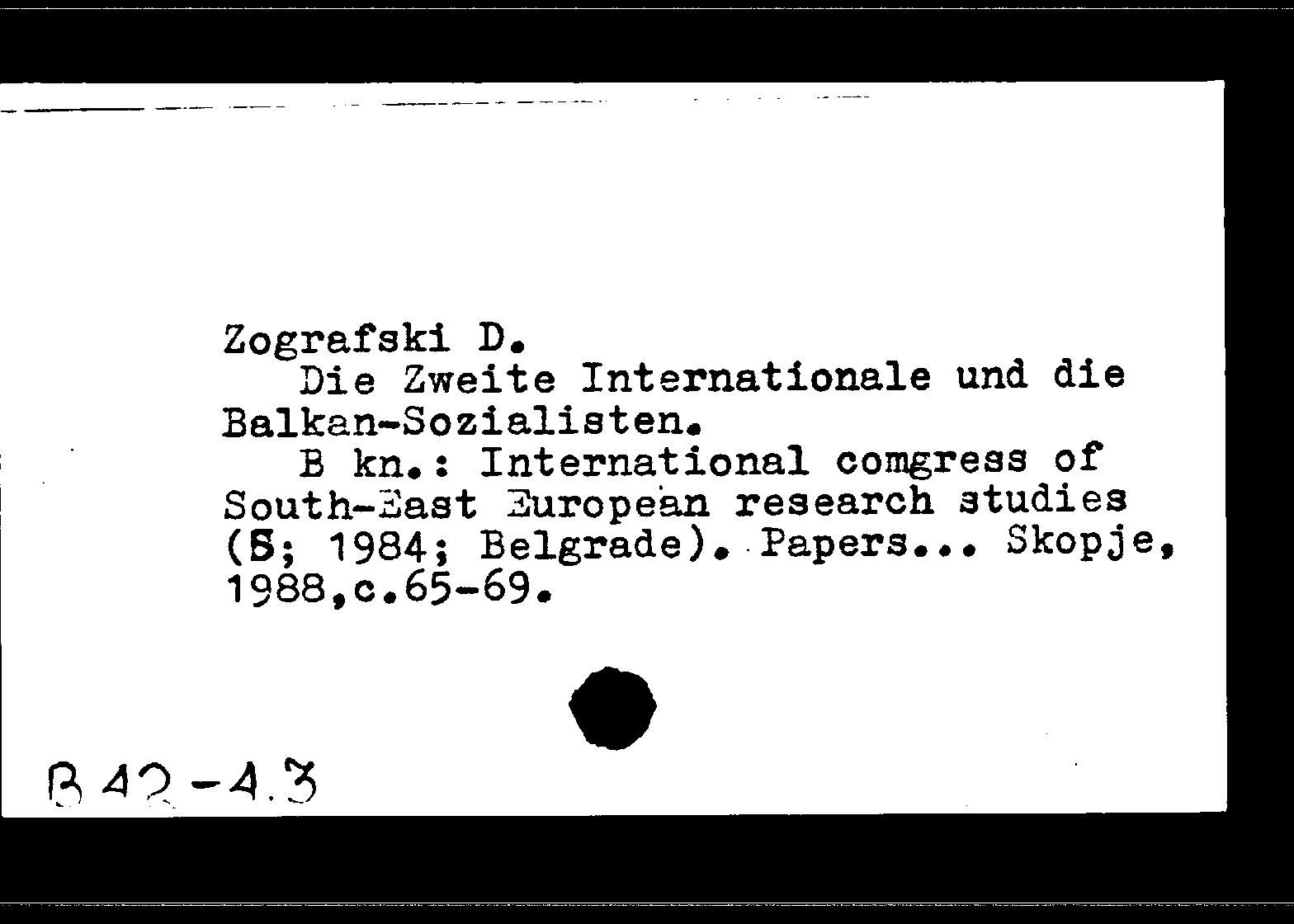 Zografski D.
Die Zweite Internationale und die Balkan-Sozialisten.
B kn.: International comgress of South-East European research studies (5; 1984; Belgrade). Papers... Skopje, 1988,c.65-69.

B 42-4.3